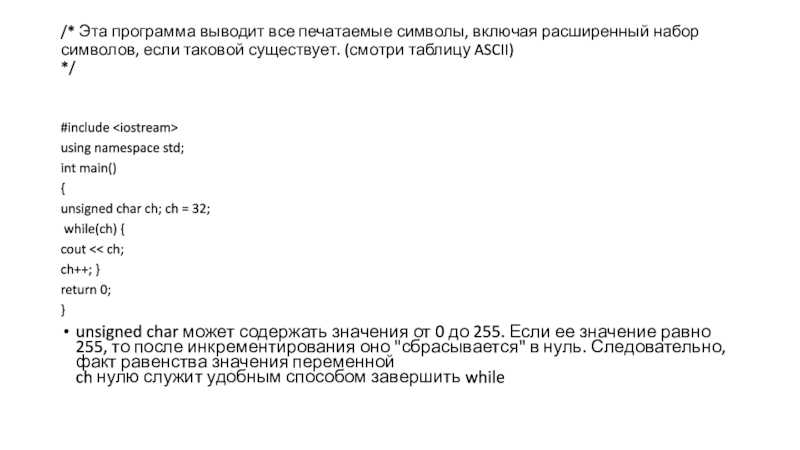 /* Эта программа выводит все печатаемые символы, включая расширенный набор символов, если таковой существует. (смотри таблицу ASCII)
*/

#include <iostream>
using namespace std;
int main()
{
unsigned char ch; ch = 32;
while(ch) {
cout << ch;
ch++; }
return 0;
}

• unsigned char может содержать значения от 0 до 255. Если ее значение равно 255, то после инкрементирования оно "сбрасывается" в нуль. Следовательно, факт равенства значения переменной
ch нулю служит удобным способом завершить while